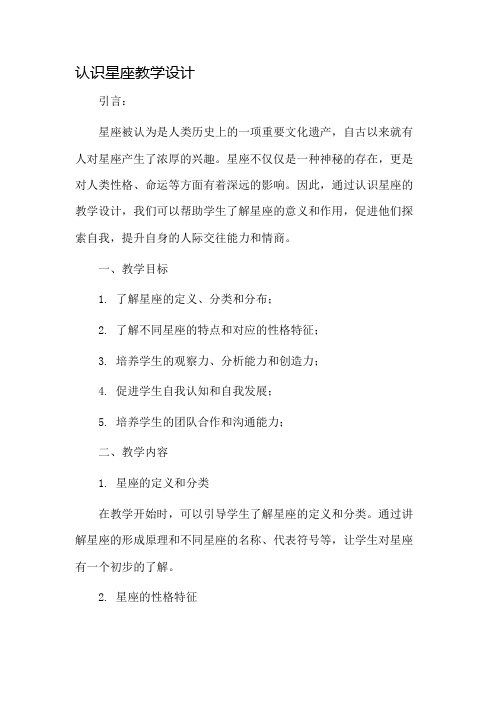 认识星座教学设计

引言：

星座被认为是人类历史上的一项重要文化遗产，自古以来就有人对星座产生了浓厚的兴趣。星座不仅仅是一种神秘的存在，更是对人类性格、命运等方面有着深远的影响。因此，通过认识星座的教学设计，我们可以帮助学生了解星座的意义和作用，促进他们探索自我，提升自身的人际交往能力和情商。

一、教学目标

1. 了解星座的定义、分类和分布；

2. 了解不同星座的特点和对应的性格特征；

3. 培养学生的观察力、分析能力和创造力；

4. 促进学生自我认知和自我发展；

5. 培养学生的团队合作和沟通能力；

二、教学内容

1. 星座的定义和分类

在教学开始时，可以引导学生了解星座的定义和分类。通过讲解星座的形成原理和不同星座的名称、代表符号等，让学生对星座有一个初步的了解。

2. 星座的性格特征